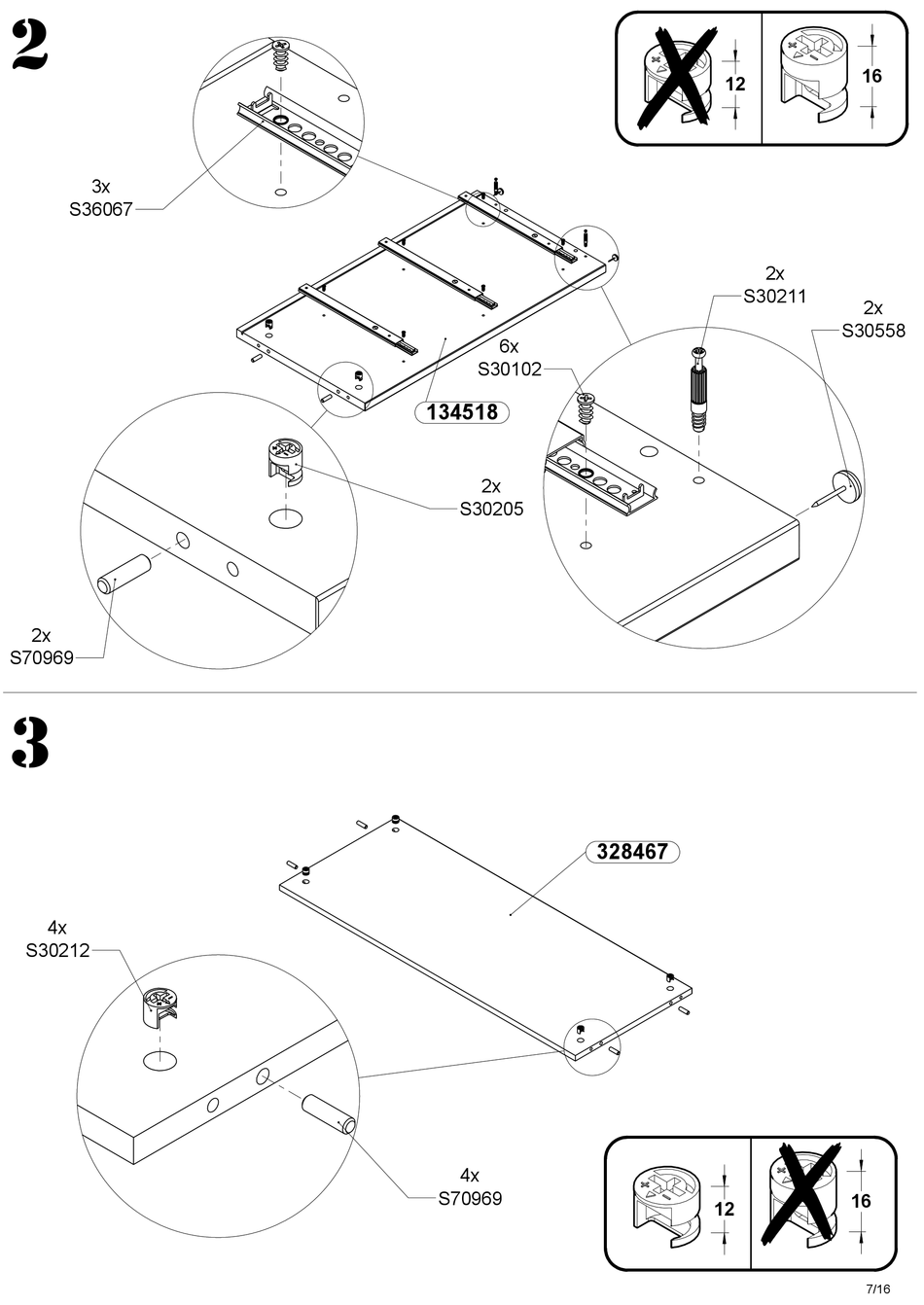 2

12

16

3x
S36067

2x
S30211

2x
S30558

6x
S30102

134518

2x
S30205

2x
S70969

3

328467

4x
S30212

4x
S70969

12

16

7/16